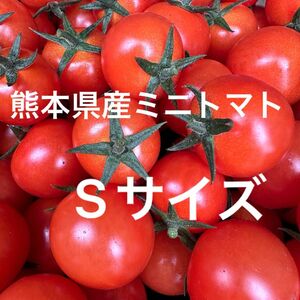 熊本県産ミニトマト

Ｓサイズ